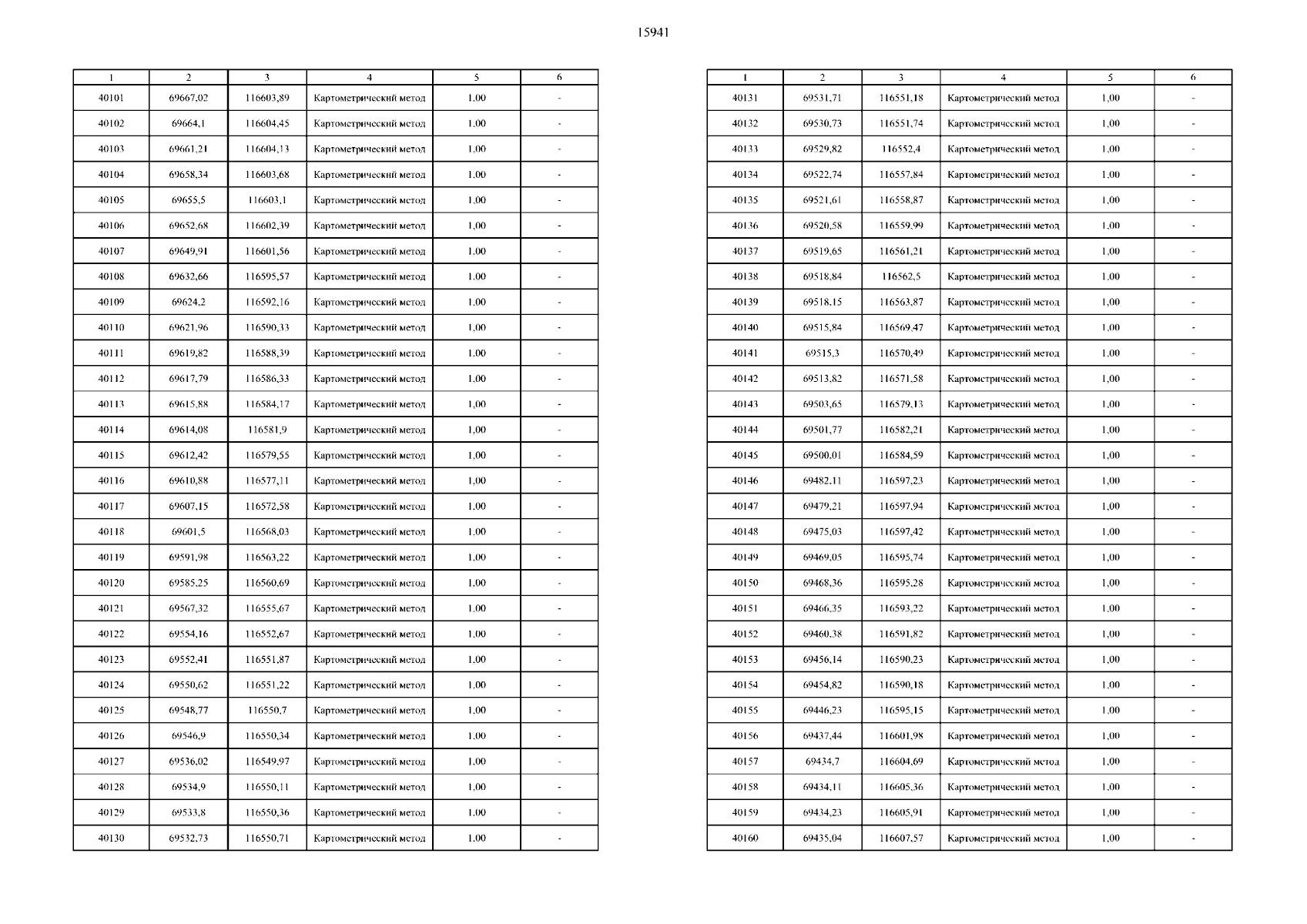 15941

| 1 | 2 | 3 | 4 | 5 | 6 |
|---|---|---|---|---|---|
| 40101 | 69667,02 | 116603,89 | Картометрический метод | 1,00 | - |
| 40102 | 69664,1 | 116604,45 | Картометрический метод | 1,00 | - |
| 40103 | 69661,21 | 116604,13 | Картометрический метод | 1,00 | - |
| 40104 | 69658,34 | 116603,68 | Картометрический метод | 1,00 | - |
| 40105 | 69655,5 | 116603,1 | Картометрический метод | 1,00 | - |
| 40106 | 69652,68 | 116602,39 | Картометрический метод | 1,00 | - |
| 40107 | 69649,91 | 116601,56 | Картометрический метод | 1,00 | - |
| 40108 | 69632,66 | 116595,57 | Картометрический метод | 1,00 | - |
| 40109 | 69624,2 | 116592,16 | Картометрический метод | 1,00 | - |
| 40110 | 69621,96 | 116590,33 | Картометрический метод | 1,00 | - |
| 40111 | 69619,82 | 116588,39 | Картометрический метод | 1,00 | - |
| 40112 | 69617,79 | 116586,33 | Картометрический метод | 1,00 | - |
| 40113 | 69615,88 | 116584,17 | Картометрический метод | 1,00 | - |
| 40114 | 69614,08 | 116581,9 | Картометрический метод | 1,00 | - |
| 40115 | 69612,42 | 116579,55 | Картометрический метод | 1,00 | - |
| 40116 | 69610,88 | 116577,11 | Картометрический метод | 1,00 | - |
| 40117 | 69607,15 | 116572,58 | Картометрический метод | 1,00 | - |
| 40118 | 69601,5 | 116568,03 | Картометрический метод | 1,00 | - |
| 40119 | 69591,98 | 116563,22 | Картометрический метод | 1,00 | - |
| 40120 | 69585,25 | 116560,69 | Картометрический метод | 1,00 | - |
| 40121 | 69567,32 | 116555,67 | Картометрический метод | 1,00 | - |
| 40122 | 69554,16 | 116552,67 | Картометрический метод | 1,00 | - |
| 40123 | 69552,41 | 116551,87 | Картометрический метод | 1,00 | - |
| 40124 | 69550,62 | 116551,22 | Картометрический метод | 1,00 | - |
| 40125 | 69548,77 | 116550,7 | Картометрический метод | 1,00 | - |
| 40126 | 69546,9 | 116550,34 | Картометрический метод | 1,00 | - |
| 40127 | 69536,02 | 116549,97 | Картометрический метод | 1,00 | - |
| 40128 | 69534,9 | 116550,11 | Картометрический метод | 1,00 | - |
| 40129 | 69533,8 | 116550,36 | Картометрический метод | 1,00 | - |
| 40130 | 69532,73 | 116550,71 | Картометрический метод | 1,00 | - |

| 1 | 2 | 3 | 4 | 5 | 6 |
|---|---|---|---|---|---|
| 40131 | 69531,71 | 116551,18 | Картометрический метод | 1,00 | - |
| 40132 | 69530,73 | 116551,74 | Картометрический метод | 1,00 | - |
| 40133 | 69529,82 | 116552,4 | Картометрический метод | 1,00 | - |
| 40134 | 69522,74 | 116557,84 | Картометрический метод | 1,00 | - |
| 40135 | 69521,61 | 116558,87 | Картометрический метод | 1,00 | - |
| 40136 | 69520,58 | 116559,99 | Картометрический метод | 1,00 | - |
| 40137 | 69519,65 | 116561,21 | Картометрический метод | 1,00 | - |
| 40138 | 69518,84 | 116562,5 | Картометрический метод | 1,00 | - |
| 40139 | 69518,15 | 116563,87 | Картометрический метод | 1,00 | - |
| 40140 | 69515,84 | 116569,47 | Картометрический метод | 1,00 | - |
| 40141 | 69515,3 | 116570,49 | Картометрический метод | 1,00 | - |
| 40142 | 69513,82 | 116571,58 | Картометрический метод | 1,00 | - |
| 40143 | 69503,65 | 116579,13 | Картометрический метод | 1,00 | - |
| 40144 | 69501,77 | 116582,21 | Картометрический метод | 1,00 | - |
| 40145 | 69500,01 | 116584,59 | Картометрический метод | 1,00 | - |
| 40146 | 69482,11 | 116597,23 | Картометрический метод | 1,00 | - |
| 40147 | 69479,21 | 116597,94 | Картометрический метод | 1,00 | - |
| 40148 | 69475,03 | 116597,42 | Картометрический метод | 1,00 | - |
| 40149 | 69469,05 | 116595,74 | Картометрический метод | 1,00 | - |
| 40150 | 69468,36 | 116595,28 | Картометрический метод | 1,00 | - |
| 40151 | 69466,35 | 116593,22 | Картометрический метод | 1,00 | - |
| 40152 | 69460,38 | 116591,82 | Картометрический метод | 1,00 | - |
| 40153 | 69456,14 | 116590,23 | Картометрический метод | 1,00 | - |
| 40154 | 69454,82 | 116590,18 | Картометрический метод | 1,00 | - |
| 40155 | 69446,23 | 116595,15 | Картометрический метод | 1,00 | - |
| 40156 | 69437,44 | 116601,98 | Картометрический метод | 1,00 | - |
| 40157 | 69434,7 | 116604,69 | Картометрический метод | 1,00 | - |
| 40158 | 69434,11 | 116605,36 | Картометрический метод | 1,00 | - |
| 40159 | 69434,23 | 116605,91 | Картометрический метод | 1,00 | - |
| 40160 | 69435,04 | 116607,57 | Картометрический метод | 1,00 | - |